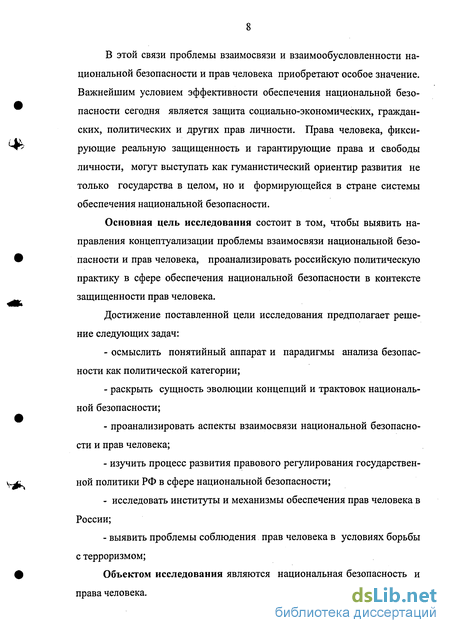 8

В этой связи проблемы взаимосвязи и взаимообусловленности национальной безопасности и прав человека приобретают особое значение. Важнейшим условием эффективности обеспечения национальной безопасности сегодня является защита социально-экономических, гражданских, политических и других прав личности. Права человека, фиксирующие реальную защищенность и гарантирующие права и свободы личности, могут выступать как гуманистический ориентир развития не только государства в целом, но и формирующейся в стране системы обеспечения национальной безопасности.

**Основная цель исследования** состоит в том, чтобы выявить направления концептуализации проблемы взаимосвязи национальной безопасности и прав человека, проанализировать российскую политическую практику в сфере обеспечения национальной безопасности в контексте защищенности прав человека.

Достижение поставленной цели исследования предполагает решение следующих задач:

- осмыслить понятийный аппарат и парадигмы анализа безопасности как политической категории;

- раскрыть сущность эволюции концепций и трактовок национальной безопасности;

- проанализировать аспекты взаимосвязи национальной безопасности и прав человека;

- изучить процесс развития правового регулирования государственной политики РФ в сфере национальной безопасности;

- исследовать институты и механизмы обеспечения прав человека в России;

- выявить проблемы соблюдения прав человека в условиях борьбы с терроризмом;

**Объектом исследования** являются национальная безопасность и права человека.

dsLib.net
библиотека диссертаций